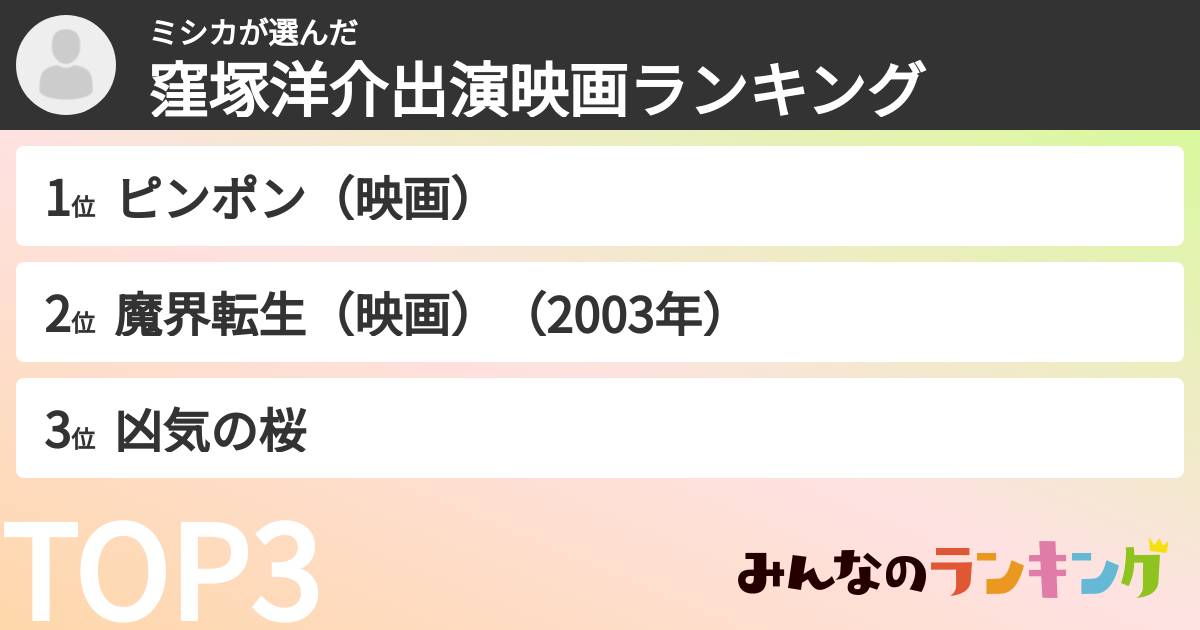 ミシカが選んだ
窪塚洋介出演映画ランキング

1位 ピンポン（映画）

2位 魔界転生（映画）（2003年）

3位 凶気の桜

TOP3

みんなのランキング